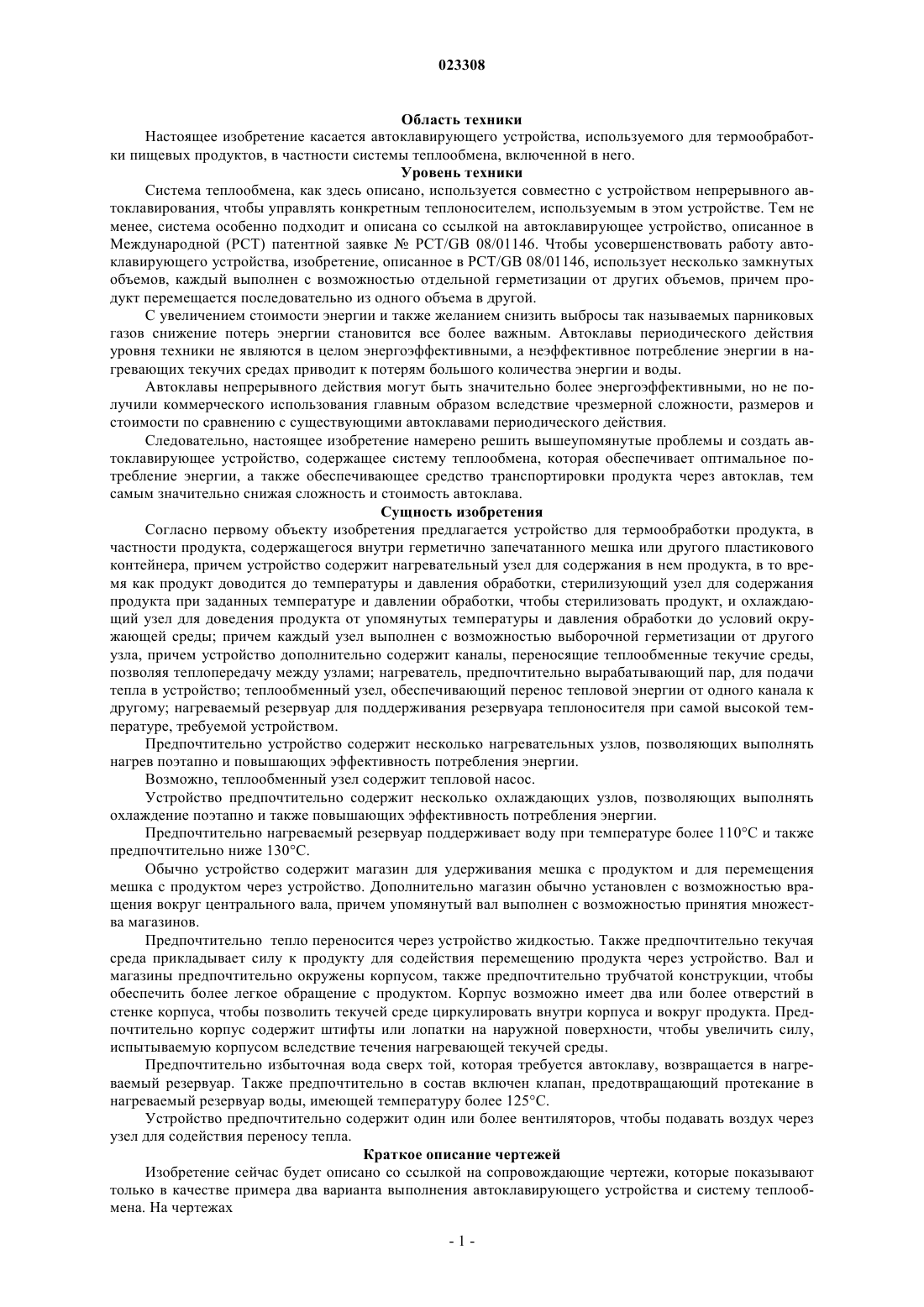 023308

Область техники

Настоящее изобретение касается автоклавирующего устройства, используемого для термообработки пищевых продуктов, в частности системы теплообмена, включенной в него.

Уровень техники

Система теплообмена, как здесь описано, используется совместно с устройством непрерывного автоклавирования, чтобы управлять конкретным теплоносителем, используемым в этом устройстве. Тем не менее, система особенно подходит и описана со ссылкой на автоклавирующее устройство, описанное в Международной (PCT) патентной заявке № PCT/GB 08/01146. Чтобы усовершенствовать работу автоклавирующего устройства, изобретение, описанное в PCT/GB 08/01146, использует несколько замкнутых объемов, каждый выполнен с возможностью отдельной герметизации от других объемов, причем продукт перемещается последовательно из одного объема в другой.

С увеличением стоимости энергии и также желанием снизить выбросы так называемых парниковых газов снижение потерь энергии становится все более важным. Автоклавы периодического действия уровня техники не являются в целом энергоэффективными, а неэффективное потребление энергии в нагревающих текучих средах приводит к потерям большого количества энергии и воды.

Автоклавы непрерывного действия могут быть значительно более энергоэффективными, но не получили коммерческого использования главным образом вследствие чрезмерной сложности, размеров и стоимости по сравнению с существующими автоклавами периодического действия.

Следовательно, настоящее изобретение намерено решить вышеупомянутые проблемы и создать автоклавирующее устройство, содержащее систему теплообмена, которая обеспечивает оптимальное потребление энергии, а также обеспечивающее средство транспортировки продукта через автоклав, тем самым значительно снижая сложность и стоимость автоклава.

Сущность изобретения

Согласно первому объекту изобретения предлагается устройство для термообработки продукта, в частности продукта, содержащегося внутри герметично запечатанного мешка или другого пластикового контейнера, причем устройство содержит нагревательный узел для содержания в нем продукта, в то время как продукт доводится до температуры и давления обработки, стерилизующий узел для содержания продукта при заданных температуре и давлении обработки, чтобы стерилизовать продукт, и охлаждающий узел для доведения продукта от упомянутых температуры и давления обработки до условий окружающей среды; причем каждый узел выполнен с возможностью выборочной герметизации от другого узла, причем устройство дополнительно содержит каналы, переносящие теплообменные текучие среды, позволяя теплопередачу между узлами; нагреватель, предпочтительно вырабатывающий пар, для подачи тепла в устройство; теплообменный узел, обеспечивающий перенос тепловой энергии от одного канала к другому; нагреваемый резервуар для поддерживания резервуара теплоносителя при самой высокой температуре, требуемой устройством.

Предпочтительно устройство содержит несколько нагревательных узлов, позволяющих выполнять нагрев поэтапно и повышающих эффективность потребления энергии.

Возможно, теплообменный узел содержит тепловой насос.

Устройство предпочтительно содержит несколько охлаждающих узлов, позволяющих выполнять охлаждение поэтапно и также повышающих эффективность потребления энергии.

Предпочтительно нагреваемый резервуар поддерживает воду при температуре более 110°C и также предпочтительно ниже 130°C.

Обычно устройство содержит магазин для удерживания мешка с продуктом и для перемещения мешка с продуктом через устройство. Дополнительно магазин обычно установлен с возможностью вращения вокруг центрального вала, причем упомянутый вал выполнен с возможностью принятия множества магазинов.

Предпочтительно тепло переносится через устройство жидкостью. Также предпочтительно текучая среда прикладывает силу к продукту для содействия перемещению продукта через устройство. Вал и магазины предпочтительно окружены корпусом, также предпочтительно трубчатой конструкции, чтобы обеспечить более легкое обращение с продуктом. Корпус возможно имеет два или более отверстий в стенке корпуса, чтобы позволить текучей среде циркулировать внутри корпуса и вокруг продукта. Предпочтительно корпус содержит штифты или лопатки на наружной поверхности, чтобы увеличить силу, испытываемую корпусом вследствие течения нагревающей текучей среды.

Предпочтительно избыточная вода сверх той, которая требуется автоклаву, возвращается в нагреваемый резервуар. Также предпочтительно в состав включен клапан, предотвращающий протекание в нагреваемый резервуар воды, имеющей температуру более 125°C.

Устройство предпочтительно содержит один или более вентиляторов, чтобы подавать воздух через узел для содействия переносу тепла.

Краткое описание чертежей

Изобретение сейчас будет описано со ссылкой на сопровождающие чертежи, которые показывают только в качестве примера два варианта выполнения автоклавирующего устройства и систему теплообмена. На чертежах

- 1 -